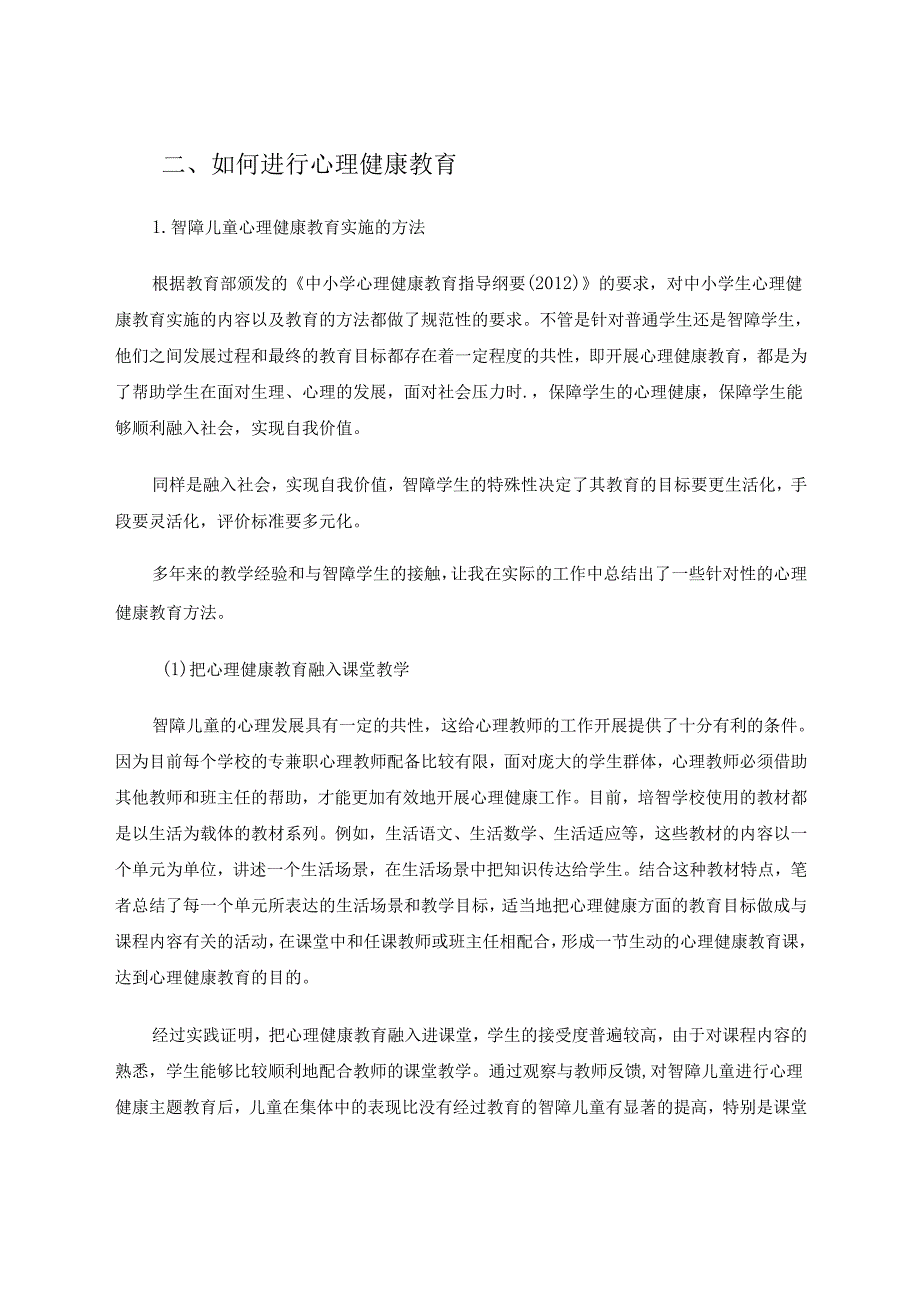 二、如何进行心理健康教育

1.智障儿童心理健康教育实施的方法

根据教育部颁发的《中小学心理健康教育指导纲要(2012)》的要求，对中小学生心理健康教育实施的内容以及教育的方法都做了规范性的要求。不管是针对普通学生还是智障学生，他们之间发展过程和最终的教育目标都存在着一定程度的共性，即开展心理健康教育，都是为了帮助学生在面对生理、心理的发展，面对社会压力时.，保障学生的心理健康，保障学生能够顺利融入社会，实现自我价值。

同样是融入社会，实现自我价值，智障学生的特殊性决定了其教育的目标要更生活化，手段要灵活化，评价标准要多元化。

多年来的教学经验和与智障学生的接触，让我在实际的工作中总结出了一些针对性的心理健康教育方法。

(1)把心理健康教育融入课堂教学

智障儿童的心理发展具有一定的共性，这给心理教师的工作开展提供了十分有利的条件。因为目前每个学校的专兼职心理教师配备比较有限，面对庞大的学生群体，心理教师必须借助其他教师和班主任的帮助，才能更加有效地开展心理健康工作。目前，培智学校使用的教材都是以生活为载体的教材系列。例如，生活语文、生活数学、生活适应等，这些教材的内容以一个单元为单位，讲述一个生活场景，在生活场景中把知识传达给学生。结合这种教材特点，笔者总结了每一个单元所表达的生活场景和教学目标，适当地把心理健康方面的教育目标做成与课程内容有关的活动，在课堂中和任课教师或班主任相配合，形成一节生动的心理健康教育课，达到心理健康教育的目的。

经过实践证明，把心理健康教育融入进课堂，学生的接受度普遍较高，由于对课程内容的熟悉，学生能够比较顺利地配合教师的课堂教学。通过观察与教师反馈,对智障儿童进行心理健康主题教育后，儿童在集体中的表现比没有经过教育的智障儿童有显著的提高，特别是课堂